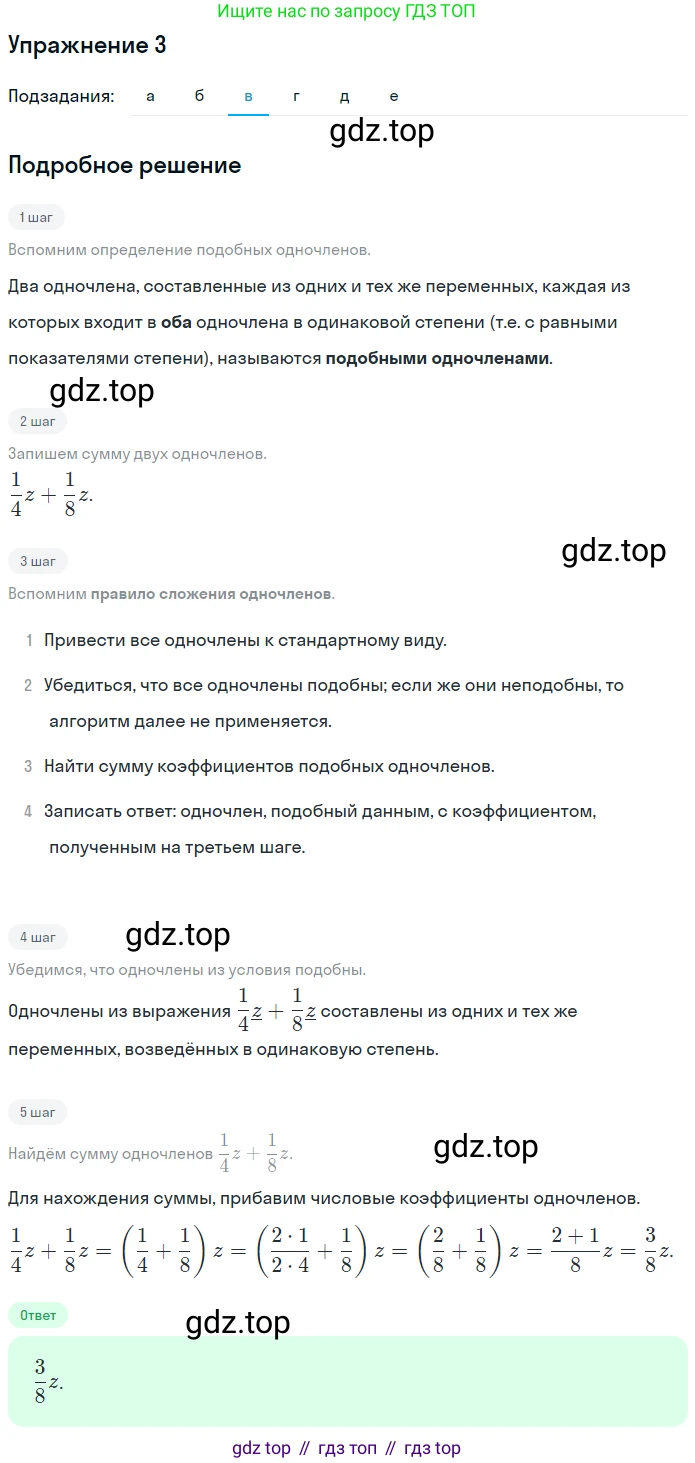 Ищите нас по запросу ГДЗ ТОП

Упражнение 3

Подзадания: а б в г д е

gdz.top

Подробное решение

1 шаг

Вспомним определение подобных одночленов.

Два одночлена, составленные из одних и тех же переменных, каждая из которых входит в оба одночлена в одинаковой степени (т.е. с равными показателями степени), называются подобными одночленами.

gdz.top

2 шаг

Запишем сумму двух одночленов.

$\frac{1}{4}z + \frac{1}{8}z.$

gdz.top

3 шаг

Вспомним правило сложения одночленов.

1 Привести все одночлены к стандартному виду.

2 Убедиться, что все одночлены подобны; если же они неподобны, то алгоритм далее не применяется.

3 Найти сумму коэффициентов подобных одночленов.

4 Записать ответ: одночлен, подобный данным, с коэффициентом, полученным на третьем шаге.

4 шаг

gdz.top

Убедимся, что одночлены из условия подобны.

Одночлены из выражения $\frac{1}{4}z + \frac{1}{8}z$ составлены из одних и тех же переменных, возведённых в одинаковую степень.

5 шаг

Найдём сумму одночленов $\frac{1}{4}z + \frac{1}{8}z.$

gdz.top

Для нахождения суммы, прибавим числовые коэффициенты одночленов.

$\frac{1}{4}z + \frac{1}{8}z = \left(\frac{1}{4} + \frac{1}{8}\right)z = \left(\frac{2 \cdot 1}{2 \cdot 4} + \frac{1}{8}\right)z = \left(\frac{2}{8} + \frac{1}{8}\right)z = \frac{2+1}{8}z = \frac{3}{8}z.$

Ответ

gdz.top

$\frac{3}{8}z.$

gdz top // гдз топ // гдз top